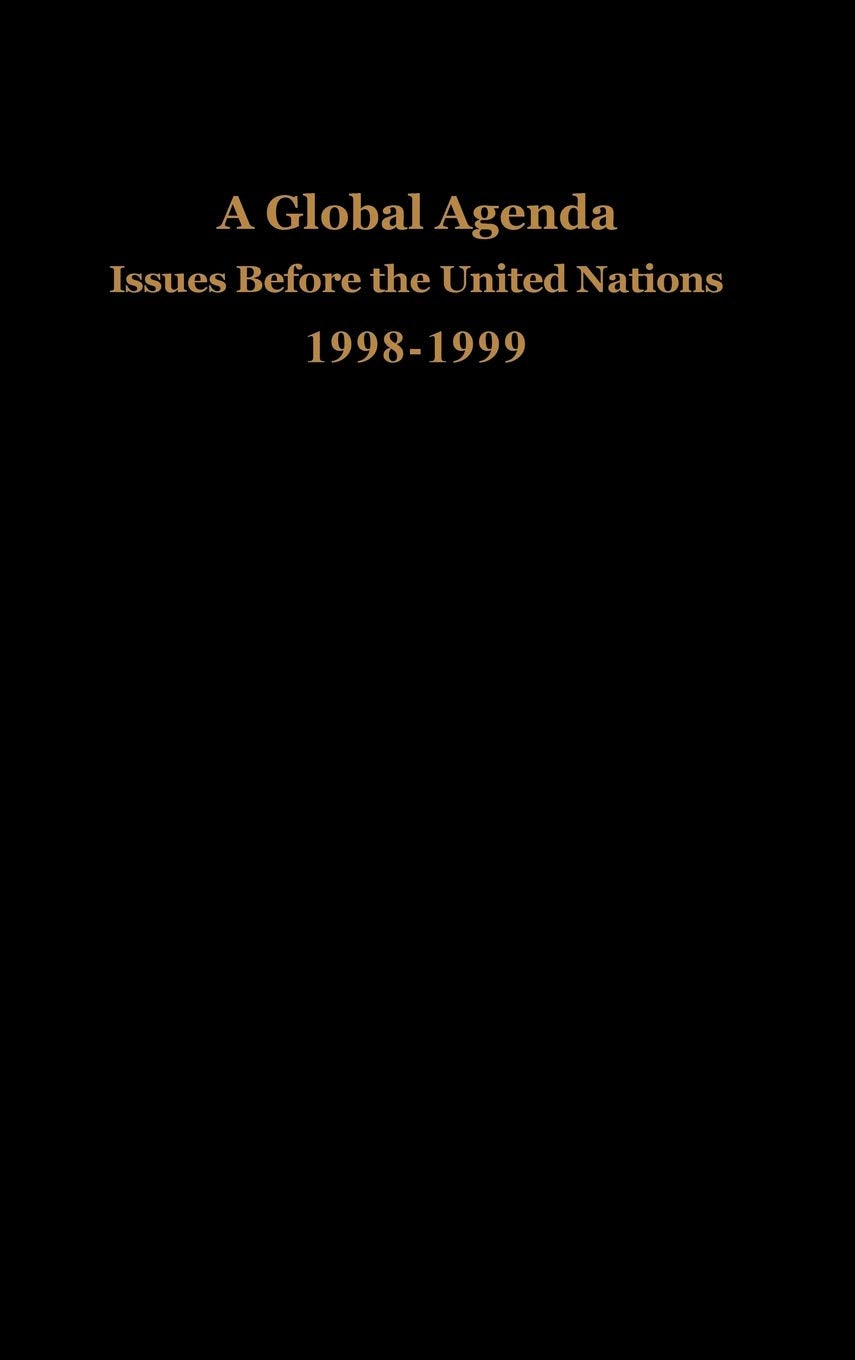 A Global Agenda
Issues Before the United Nations
1998-1999